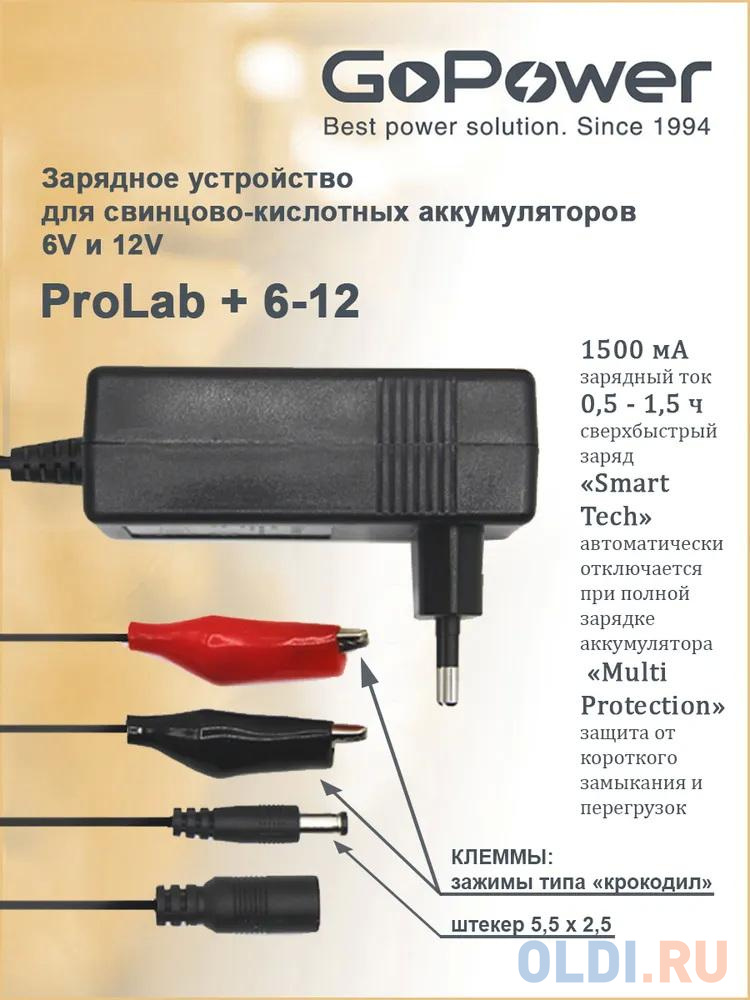 GoPower
Best power solution. Since 1994

Зарядное устройство для свинцово-кислотных аккумуляторов 6V и 12V

ProLab + 6-12

1500 мА зарядный ток
0,5 - 1,5 ч сверхбыстрый заряд
«Smart Tech» автоматически отключается при полной зарядке аккумулятора
«Multi Protection» защита от короткого замыкания и перегрузок

КЛЕММЫ:
зажимы типа «крокодил»
штекер 5,5 х 2,5

OLDI.RU